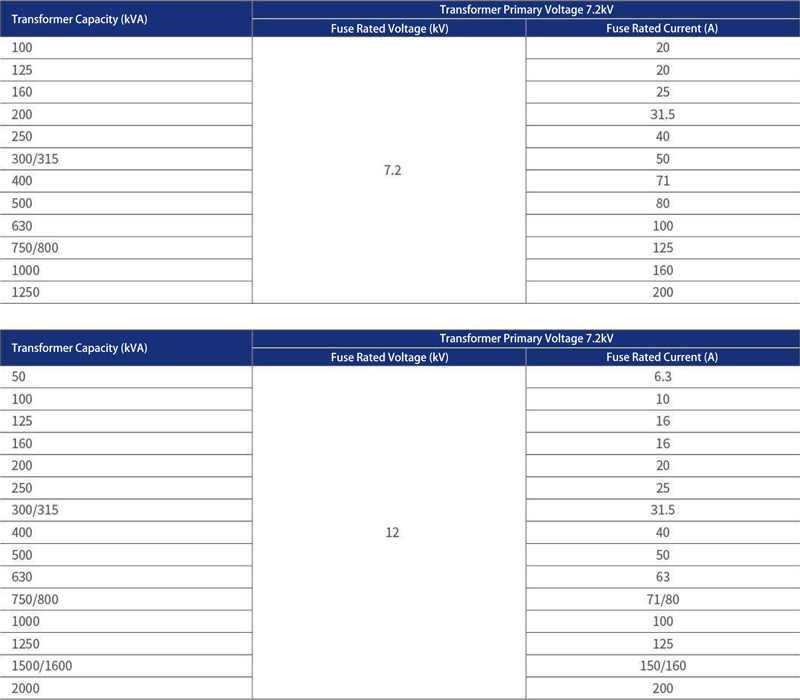 | Transformer Capacity (kVA) | Transformer Primary Voltage 7.2kV | |
|---|---|---|
| | Fuse Rated Voltage (kV) | Fuse Rated Current (A) |
| 100 | 7.2 | 20 |
| 125 | | 20 |
| 160 | | 25 |
| 200 | | 31.5 |
| 250 | | 40 |
| 300/315 | | 50 |
| 400 | | 71 |
| 500 | | 80 |
| 630 | | 100 |
| 750/800 | | 125 |
| 1000 | | 160 |
| 1250 | | 200 |

| Transformer Capacity (kVA) | Transformer Primary Voltage 7.2kV | |
|---|---|---|
| | Fuse Rated Voltage (kV) | Fuse Rated Current (A) |
| 50 | 12 | 6.3 |
| 100 | | 10 |
| 125 | | 16 |
| 160 | | 16 |
| 200 | | 20 |
| 250 | | 25 |
| 300/315 | | 31.5 |
| 400 | | 40 |
| 500 | | 50 |
| 630 | | 63 |
| 750/800 | | 71/80 |
| 1000 | | 100 |
| 1250 | | 125 |
| 1500/1600 | | 150/160 |
| 2000 | | 200 |